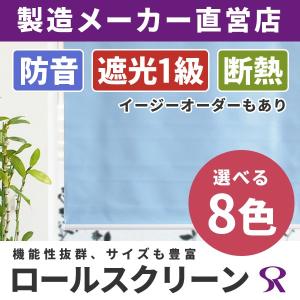 製造メーカー直営店

防音

遮光1級

断熱

イージーオーダーもあり

選べる
8色

機能性抜群、サイズも豊富

ロールスクリーン